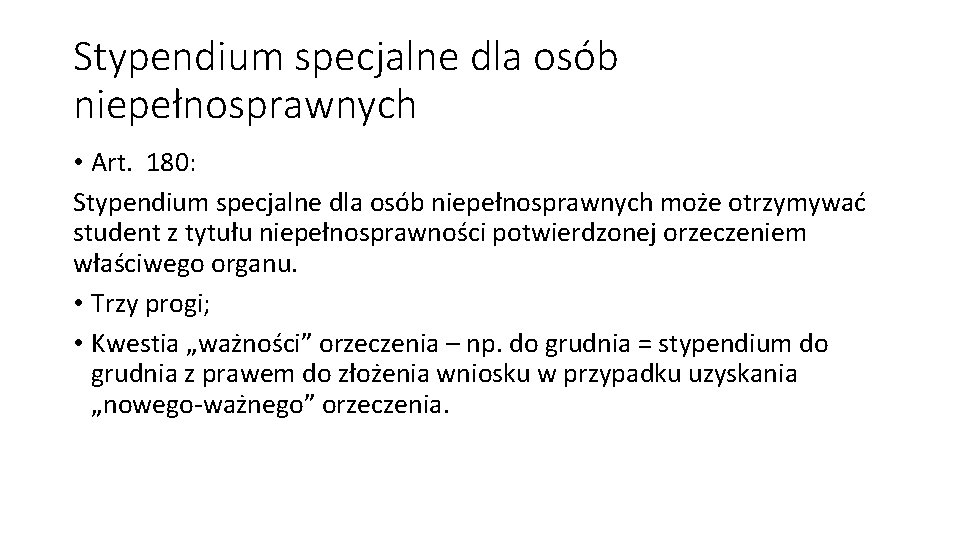 Stypendium specjalne dla osób niepełnosprawnych

• Art. 180:

Stypendium specjalne dla osób niepełnosprawnych może otrzymywać student z tytułu niepełnosprawności potwierdzonej orzeczeniem właściwego organu.

• Trzy progi;

• Kwestia „ważności” orzeczenia – np. do grudnia = stypendium do grudnia z prawem do złożenia wniosku w przypadku uzyskania „nowego-ważnego” orzeczenia.